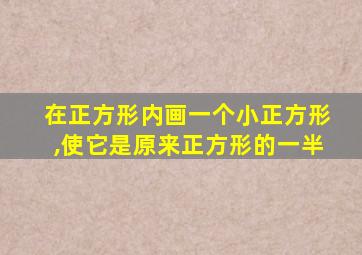 在正方形内画一个小正方形,使它是原来正方形的一半